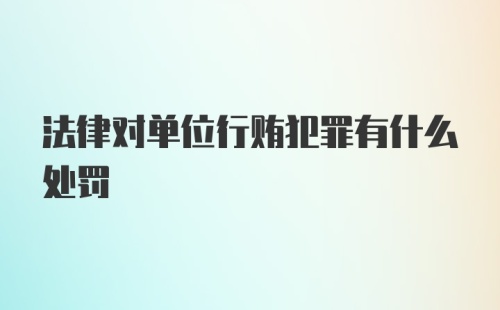 法律对单位行贿犯罪有什么处罚